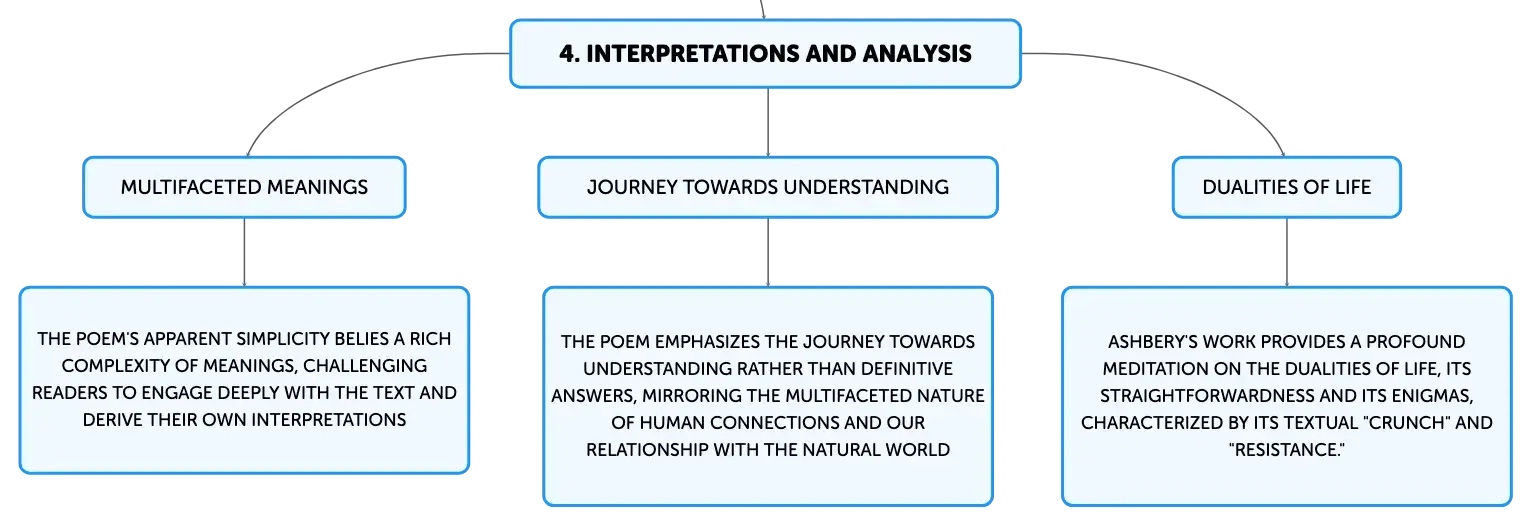 4. INTERPRETATIONS AND ANALYSIS

MULTIFACETED MEANINGS

THE POEM'S APPARENT SIMPLICITY BELIES A RICH COMPLEXITY OF MEANINGS, CHALLENGING READERS TO ENGAGE DEEPLY WITH THE TEXT AND DERIVE THEIR OWN INTERPRETATIONS

JOURNEY TOWARDS UNDERSTANDING

THE POEM EMPHASIZES THE JOURNEY TOWARDS UNDERSTANDING RATHER THAN DEFINITIVE ANSWERS, MIRRORING THE MULTIFACETED NATURE OF HUMAN CONNECTIONS AND OUR RELATIONSHIP WITH THE NATURAL WORLD

DUALITIES OF LIFE

ASHBERY'S WORK PROVIDES A PROFOUND MEDITATION ON THE DUALITIES OF LIFE, ITS STRAIGHTFORWARDNESS AND ITS ENIGMAS, CHARACTERIZED BY ITS TEXTUAL "CRUNCH" AND "RESISTANCE."